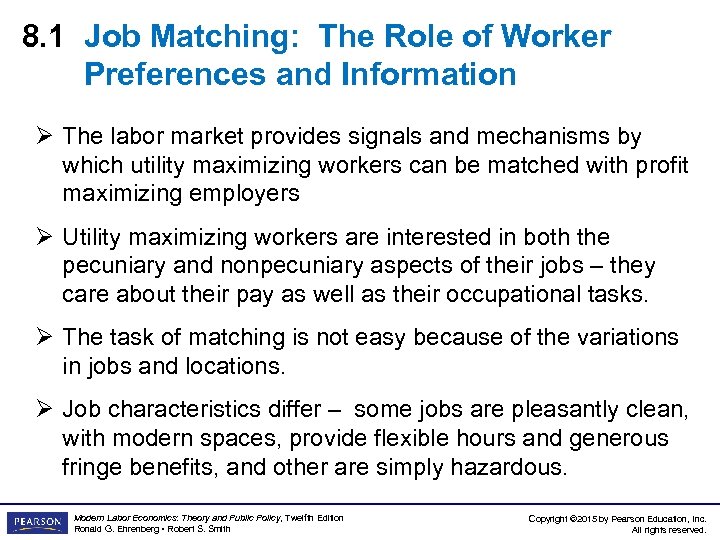 8.1 Job Matching: The Role of Worker Preferences and Information

➢ The labor market provides signals and mechanisms by which utility maximizing workers can be matched with profit maximizing employers

➢ Utility maximizing workers are interested in both the pecuniary and nonpecuniary aspects of their jobs – they care about their pay as well as their occupational tasks.

➢ The task of matching is not easy because of the variations in jobs and locations.

➢ Job characteristics differ – some jobs are pleasantly clean, with modern spaces, provide flexible hours and generous fringe benefits, and other are simply hazardous.

PEARSON

Modern Labor Economics: Theory and Public Policy, Twelfth Edition
Ronald G. Ehrenberg • Robert S. Smith

Copyright ©2015 by Pearson Education, Inc.
All rights reserved.